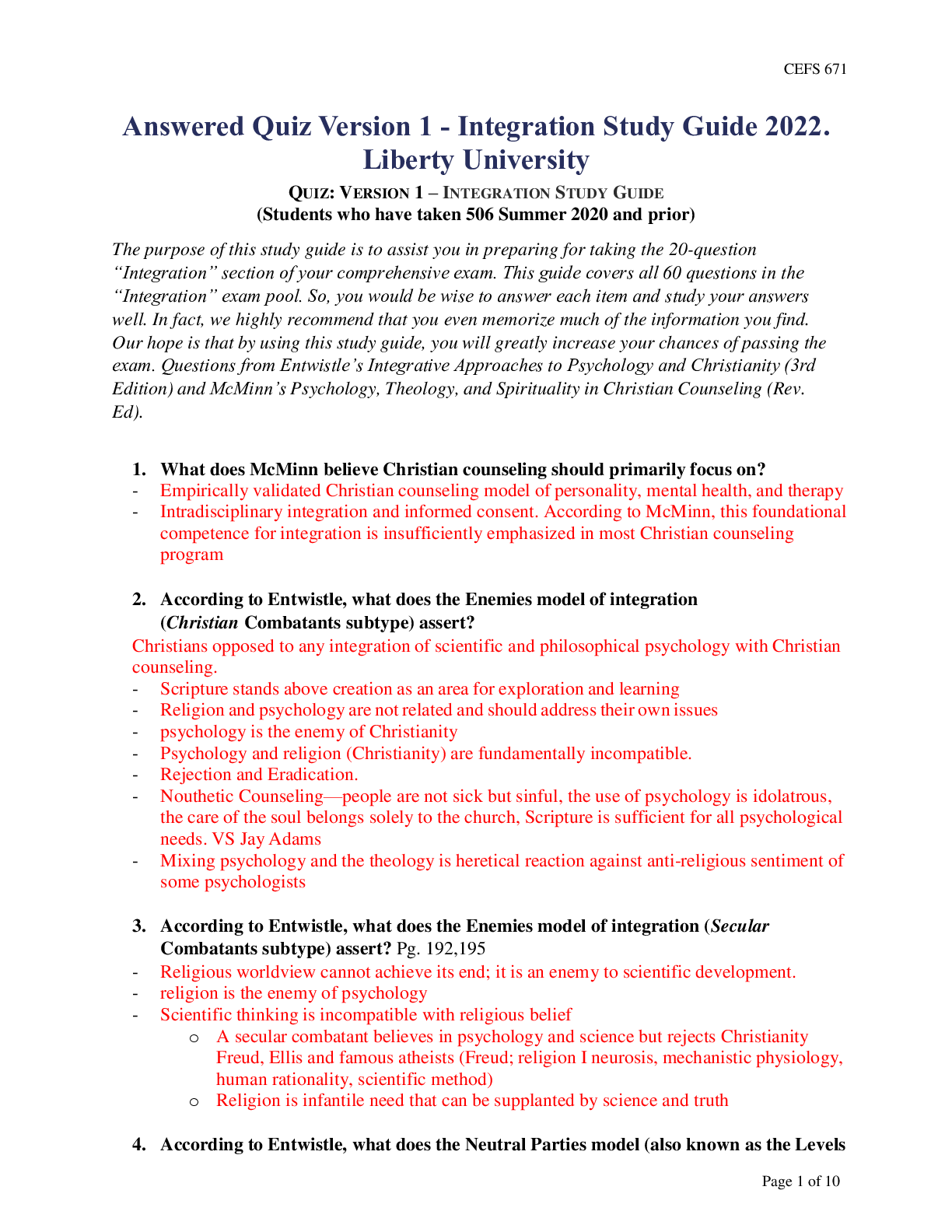 CEFS 671

Answered Quiz Version 1 - Integration Study Guide 2022. Liberty University

QUIZ: VERSION 1 – INTEGRATION STUDY GUIDE
(Students who have taken 506 Summer 2020 and prior)

The purpose of this study guide is to assist you in preparing for taking the 20-question "Integration" section of your comprehensive exam. This guide covers all 60 questions in the "Integration" exam pool. So, you would be wise to answer each item and study your answers well. In fact, we highly recommend that you even memorize much of the information you find. Our hope is that by using this study guide, you will greatly increase your chances of passing the exam. Questions from Entwistle's Integrative Approaches to Psychology and Christianity (3rd Edition) and McMinn's Psychology, Theology, and Spirituality in Christian Counseling (Rev. Ed).

1. What does McMinn believe Christian counseling should primarily focus on?
- Empirically validated Christian counseling model of personality, mental health, and therapy
- Intradisciplinary integration and informed consent. According to McMinn, this foundational competence for integration is insufficiently emphasized in most Christian counseling program

2. According to Entwistle, what does the Enemies model of integration (Christian Combatants subtype) assert?
Christians opposed to any integration of scientific and philosophical psychology with Christian counseling.
- Scripture stands above creation as an area for exploration and learning
- Religion and psychology are not related and should address their own issues
- psychology is the enemy of Christianity
- Psychology and religion (Christianity) are fundamentally incompatible.
- Rejection and Eradication.
- Nouthetic Counseling—people are not sick but sinful, the use of psychology is idolatrous, the care of the soul belongs solely to the church, Scripture is sufficient for all psychological needs. VS Jay Adams
- Mixing psychology and the theology is heretical reaction against anti-religious sentiment of some psychologists

3. According to Entwistle, what does the Enemies model of integration (Secular Combatants subtype) assert? Pg. 192,195
- Religious worldview cannot achieve its end; it is an enemy to scientific development.
- religion is the enemy of psychology
- Scientific thinking is incompatible with religious belief
o A secular combatant believes in psychology and science but rejects Christianity Freud, Ellis and famous atheists (Freud; religion I neurosis, mechanistic physiology, human rationality, scientific method)
o Religion is infantile need that can be supplanted by science and truth

4. According to Entwistle, what does the Neutral Parties model (also known as the Levels

Page 1 of 10